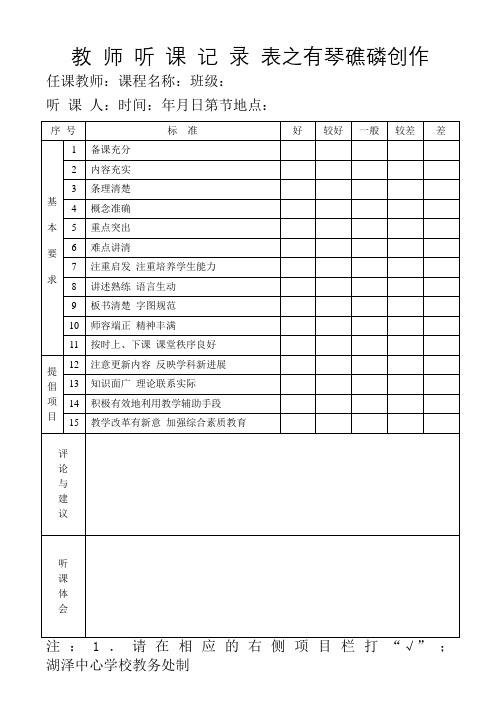 教 师 听 课 记 录 表之有琴礁磷创作

任课教师：课程名称：班级：

听 课 人：时间：年月日第节地点：

| 序 号 | | 标 准 | 好 | 较好 | 一般 | 较差 | 差 |
|---|---|---|---|---|---|---|---|
| 基本要求 | 1 | 备课充分 | | | | | |
| | 2 | 内容充实 | | | | | |
| | 3 | 条理清楚 | | | | | |
| | 4 | 概念准确 | | | | | |
| | 5 | 重点突出 | | | | | |
| | 6 | 难点讲清 | | | | | |
| | 7 | 注重启发 注重培养学生能力 | | | | | |
| | 8 | 讲述熟练 语言生动 | | | | | |
| | 9 | 板书清楚 字图规范 | | | | | |
| | 10 | 师容端正 精神丰满 | | | | | |
| | 11 | 按时上、下课 课堂秩序良好 | | | | | |
| 提倡项目 | 12 | 注意更新内容 反映学科新进展 | | | | | |
| | 13 | 知识面广 理论联系实际 | | | | | |
| | 14 | 积极有效地利用教学辅助手段 | | | | | |
| | 15 | 教学改革有新意 加强综合素质教育 | | | | | |
| 评论与建议 | | | | | | | |
| 听课体会 | | | | | | | |

注：1．请在相应的右侧项目栏打“√”；

湖泽中心学校教务处制